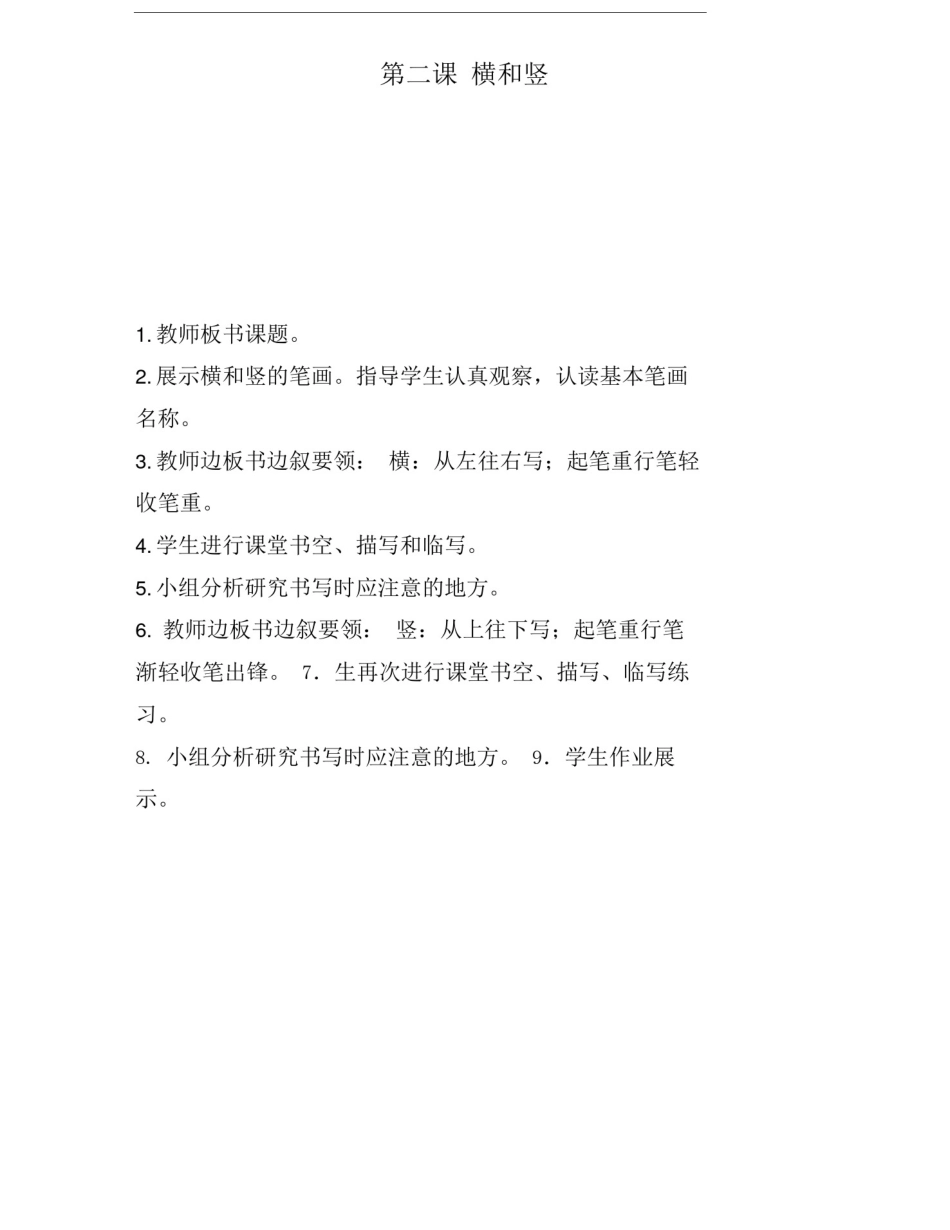 第二课 横和竖

1. 教师板书课题。

2. 展示横和竖的笔画。指导学生认真观察，认读基本笔画名称。

3. 教师边板书边叙要领： 横：从左往右写；起笔重行笔轻收笔重。

4. 学生进行课堂书空、描写和临写。

5. 小组分析研究书写时应注意的地方。

6. 教师边板书边叙要领： 竖：从上往下写；起笔重行笔渐轻收笔出锋。 7. 生再次进行课堂书空、描写、临写练习。

8. 小组分析研究书写时应注意的地方。 9. 学生作业展示。